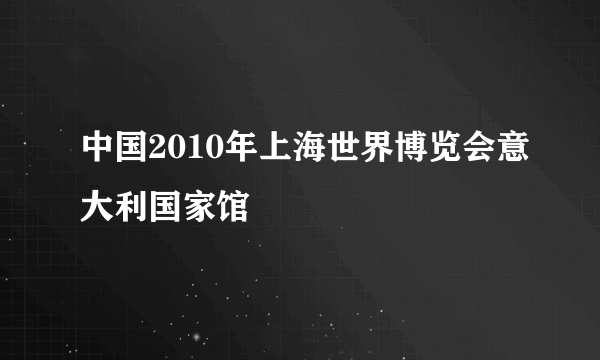 中国2010年上海世界博览会意大利国家馆